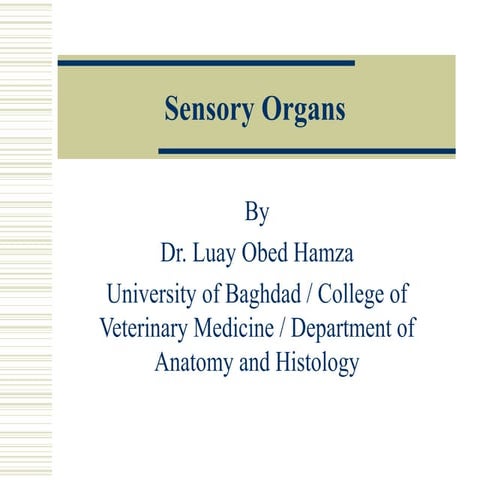 Sensory Organs

By

Dr. Luay Obed Hamza

University of Baghdad / College of Veterinary Medicine / Department of Anatomy and Histology